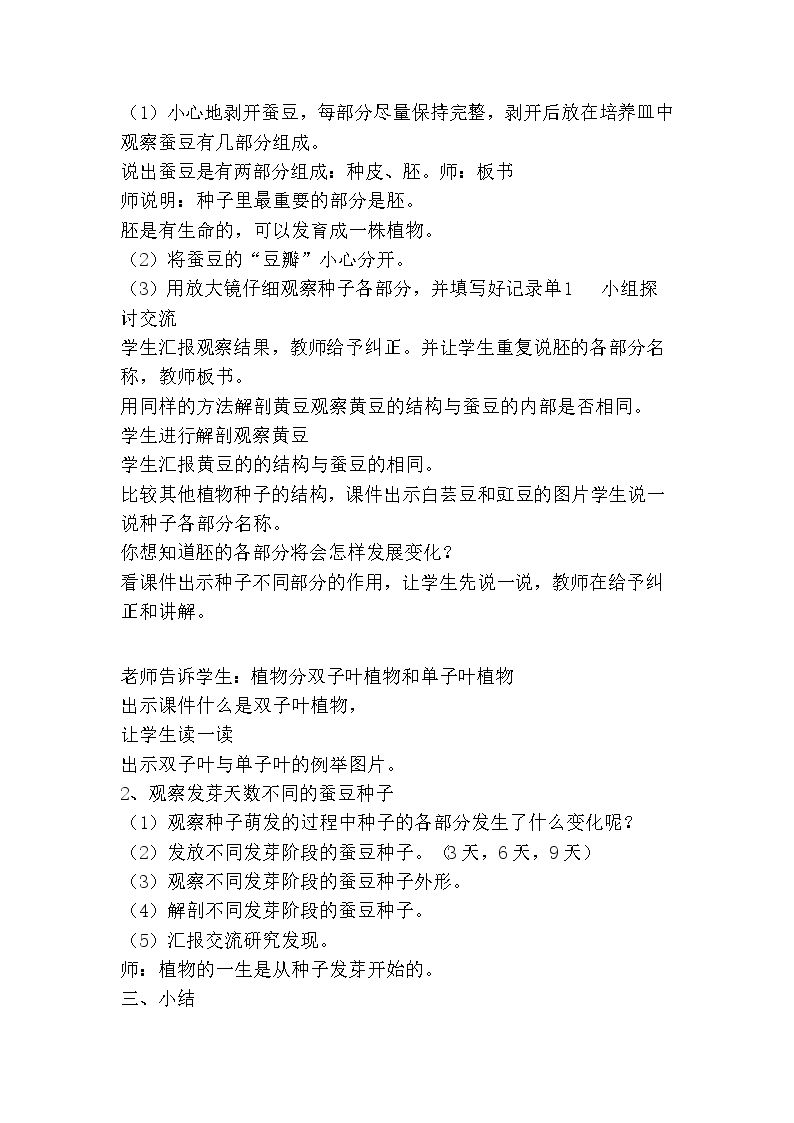 （1）小心地剥开蚕豆，每部分尽量保持完整，剥开后放在培养皿中观察蚕豆有几部分组成。

说出蚕豆是有两部分组成：种皮、胚。师：板书

师说明：种子里最重要的部分是胚。

胚是有生命的，可以发育成一株植物。

（2）将蚕豆的“豆瓣”小心分开。

（3）用放大镜仔细观察种子各部分，并填写好记录单1　小组探讨交流

学生汇报观察结果，教师给予纠正。并让学生重复说胚的各部分名称，教师板书。

用同样的方法解剖黄豆观察黄豆的结构与蚕豆的内部是否相同。

学生进行解剖观察黄豆

学生汇报黄豆的的结构与蚕豆的相同。

比较其他植物种子的结构，课件出示白芸豆和豇豆的图片学生说一说种子各部分名称。

你想知道胚的各部分将会怎样发展变化？

看课件出示种子不同部分的作用，让学生先说一说，教师在给予纠正和讲解。

老师告诉学生：植物分双子叶植物和单子叶植物

出示课件什么是双子叶植物，

让学生读一读

出示双子叶与单子叶的例举图片。

2、观察发芽天数不同的蚕豆种子

（1）观察种子萌发的过程中种子的各部分发生了什么变化呢？

（2）发放不同发芽阶段的蚕豆种子。（3天，6天，9天）

（3）观察不同发芽阶段的蚕豆种子外形。

（4）解剖不同发芽阶段的蚕豆种子。

（5）汇报交流研究发现。

师：植物的一生是从种子发芽开始的。

三、小结